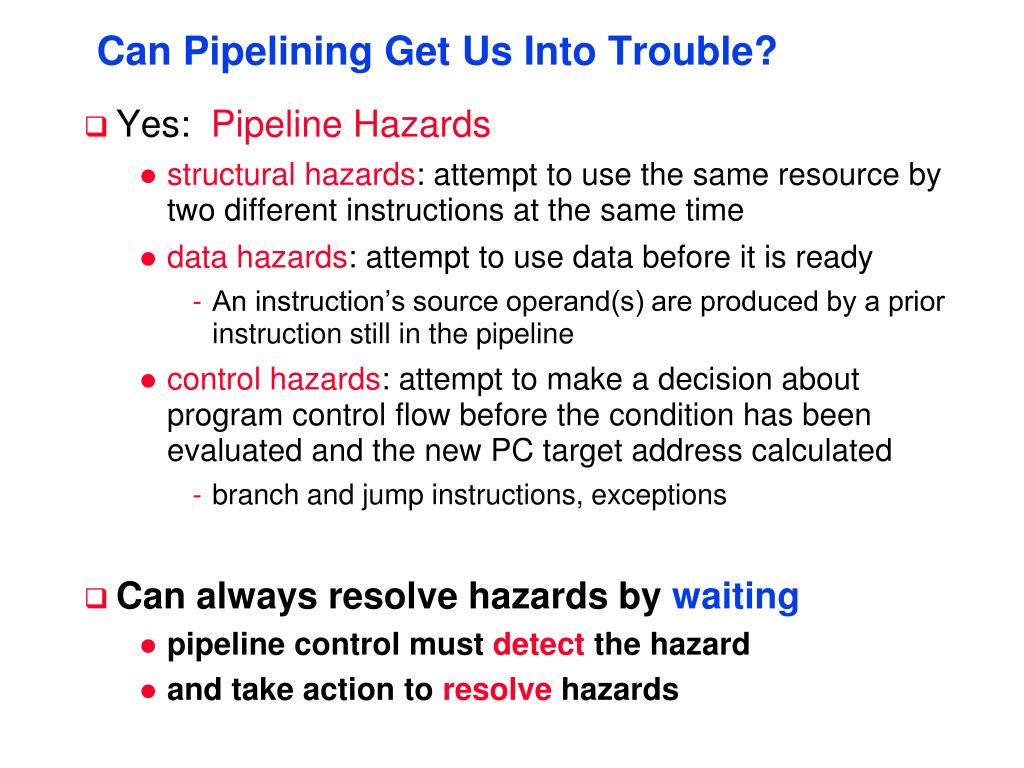 Can Pipelining Get Us Into Trouble?

❑ Yes: Pipeline Hazards

● structural hazards: attempt to use the same resource by two different instructions at the same time

● data hazards: attempt to use data before it is ready

- An instruction's source operand(s) are produced by a prior instruction still in the pipeline

● control hazards: attempt to make a decision about program control flow before the condition has been evaluated and the new PC target address calculated

- branch and jump instructions, exceptions

❑ Can always resolve hazards by waiting

● pipeline control must detect the hazard

● and take action to resolve hazards